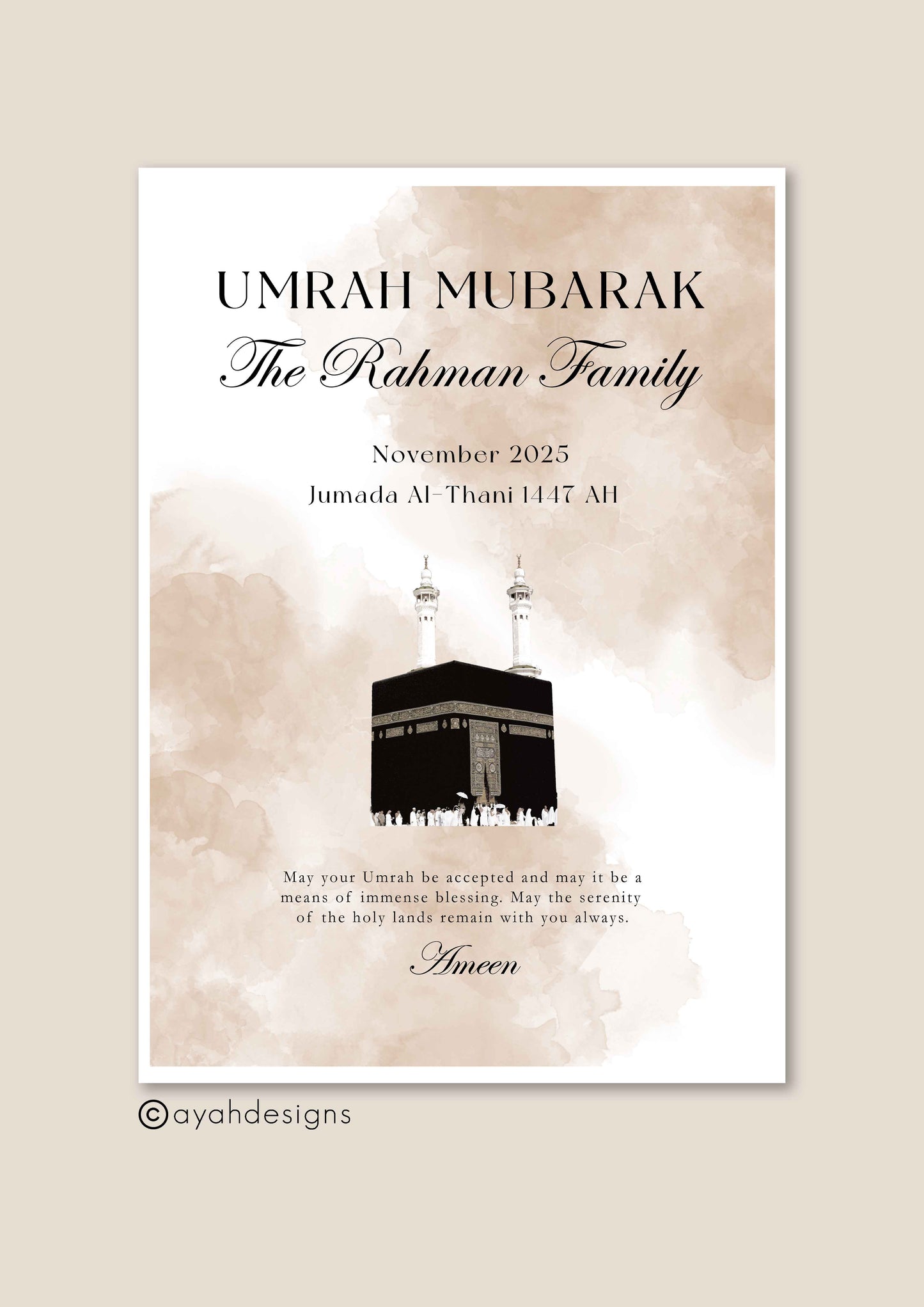 UMRAH MUBARAK
The Rahman Family

November 2025
Jumada Al-Thani 1447 AH

May your Umrah be accepted and may it be a means of immense blessing. May the serenity of the holy lands remain with you always.

Ameen

©ayahdesigns